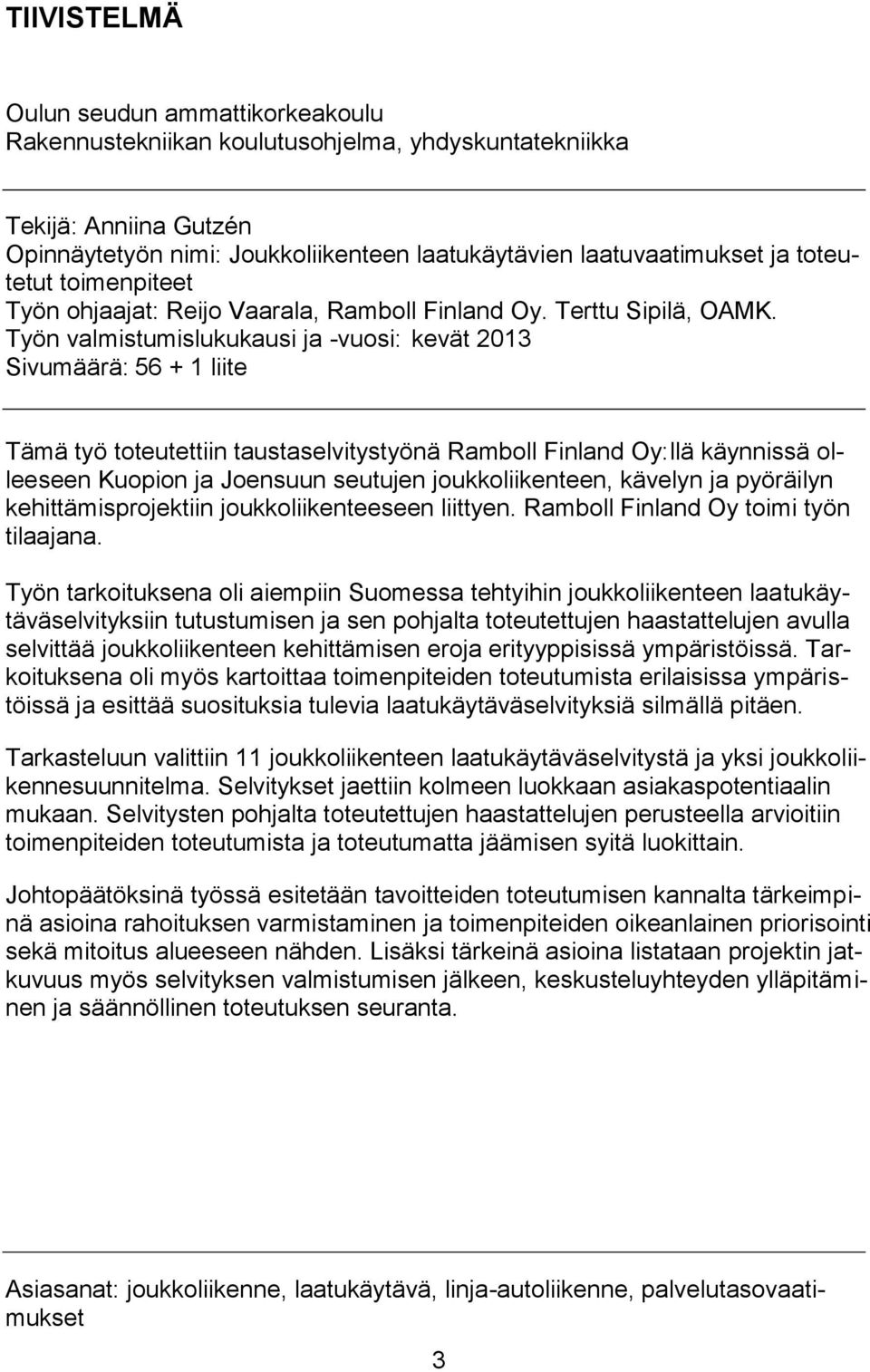 TIIVISTELMÄ

Oulun seudun ammattikorkeakoulu
Rakennustekniikan koulutusohjelma, yhdyskuntatekniikka

Tekijä: Anniina Gutzén
Opinnäytetyön nimi: Joukkoliikenteen laatukäytävien laatuvaatimukset ja toteutetut toimenpiteet
Työn ohjaajat: Reijo Vaarala, Ramboll Finland Oy. Terttu Sipilä, OAMK.
Työn valmistumislukukausi ja -vuosi: kevät 2013
Sivumäärä: 56 + 1 liite

Tämä työ toteutettiin taustaselvitystyönä Ramboll Finland Oy:llä käynnissä olleeseen Kuopion ja Joensuun seutujen joukkoliikenteen, kävelyn ja pyöräilyn kehittämisprojektiin joukkoliikenteeseen liittyen. Ramboll Finland Oy toimi työn tilaajana.

Työn tarkoituksena oli aiempiin Suomessa tehtyihin joukkoliikenteen laatukäytäväselvityksiin tutustumisen ja sen pohjalta toteutettujen haastattelujen avulla selvittää joukkoliikenteen kehittämisen eroja erityyppisissä ympäristöissä. Tarkoituksena oli myös kartoittaa toimenpiteiden toteutumista erilaisissa ympäristöissä ja esittää suosituksia tulevia laatukäytäväselvityksiä silmällä pitäen.

Tarkasteluun valittiin 11 joukkoliikenteen laatukäytäväselvitystä ja yksi joukkoliikennesuunnitelma. Selvitykset jaettiin kolmeen luokkaan asiakaspotentiaalin mukaan. Selvitysten pohjalta toteutettujen haastattelujen perusteella arvioitiin toimenpiteiden toteutumista ja toteutumatta jäämisen syitä luokittain.

Johtopäätöksinä työssä esitetään tavoitteiden toteutumisen kannalta tärkeimpinä asioina rahoituksen varmistaminen ja toimenpiteiden oikeanlainen priorisointi sekä mitoitus alueeseen nähden. Lisäksi tärkeinä asioina listataan projektin jatkuvuus myös selvityksen valmistumisen jälkeen, keskusteluyhteyden ylläpitäminen ja säännöllinen toteutuksen seuranta.

Asiasanat: joukkoliikenne, laatukäytävä, linja-autoliikenne, palvelutasovaatimukset

3